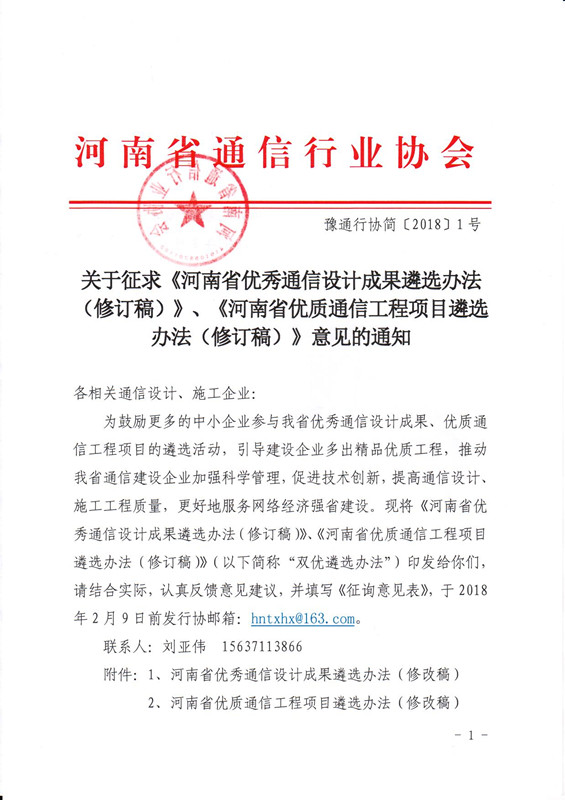 河南省通信行业协会

豫通行协简〔2018〕1号

关于征求《河南省优秀通信设计成果遴选办法（修订稿）》、《河南省优质通信工程项目遴选办法（修订稿）》意见的通知

各相关通信设计、施工企业：

为鼓励更多的中小企业参与我省优秀通信设计成果、优质通信工程项目的遴选活动，引导建设企业多出精品优质工程，推动我省通信建设企业加强科学管理，促进技术创新，提高通信设计、施工工程质量，更好地服务网络经济强省建设。现将《河南省优秀通信设计成果遴选办法（修订稿）》、《河南省优质通信工程项目遴选办法（修订稿）》（以下简称“双优遴选办法”）印发给你们，请结合实际，认真反馈意见建议，并填写《征询意见表》，于2018年2月9日前发行协邮箱：hntxhx@163.com。

联系人：刘亚伟　15637113866

附件：1、河南省优秀通信设计成果遴选办法（修改稿）

2、河南省优质通信工程项目遴选办法（修改稿）

- 1 -